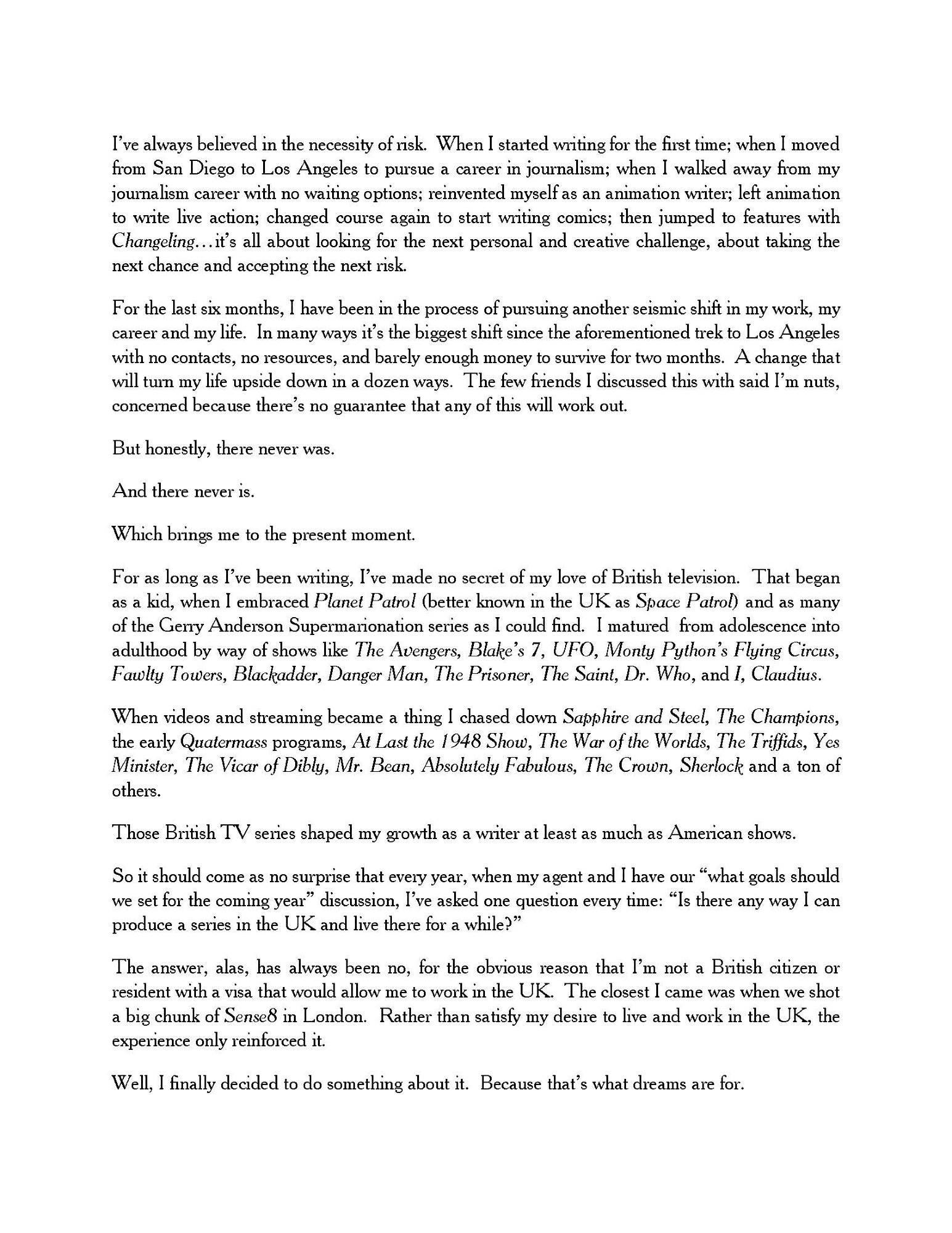 I've always believed in the necessity of risk. When I started writing for the first time; when I moved from San Diego to Los Angeles to pursue a career in journalism; when I walked away from my journalism career with no waiting options; reinvented myself as an animation writer; left animation to write live action; changed course again to start writing comics; then jumped to features with Changeling…it's all about looking for the next personal and creative challenge, about taking the next chance and accepting the next risk.

For the last six months, I have been in the process of pursuing another seismic shift in my work, my career and my life. In many ways it's the biggest shift since the aforementioned trek to Los Angeles with no contacts, no resources, and barely enough money to survive for two months. A change that will turn my life upside down in a dozen ways. The few friends I discussed this with said I'm nuts, concerned because there's no guarantee that any of this will work out.

But honestly, there never was.

And there never is.

Which brings me to the present moment.

For as long as I've been writing, I've made no secret of my love of British television. That began as a kid, when I embraced Planet Patrol (better known in the UK as Space Patrol) and as many of the Gerry Anderson Supermarionation series as I could find. I matured from adolescence into adulthood by way of shows like The Avengers, Blake's 7, UFO, Monty Python's Flying Circus, Fawlty Towers, Blackadder, Danger Man, The Prisoner, The Saint, Dr. Who, and I, Claudius.

When videos and streaming became a thing I chased down Sapphire and Steel, The Champions, the early Quatermass programs, At Last the 1948 Show, The War of the Worlds, The Triffids, Yes Minister, The Vicar of Dibly, Mr. Bean, Absolutely Fabulous, The Crown, Sherlock and a ton of others.

Those British TV series shaped my growth as a writer at least as much as American shows.

So it should come as no surprise that every year, when my agent and I have our "what goals should we set for the coming year" discussion, I've asked one question every time: "Is there any way I can produce a series in the UK and live there for a while?"

The answer, alas, has always been no, for the obvious reason that I'm not a British citizen or resident with a visa that would allow me to work in the UK. The closest I came was when we shot a big chunk of Sense8 in London. Rather than satisfy my desire to live and work in the UK, the experience only reinforced it.

Well, I finally decided to do something about it. Because that's what dreams are for.